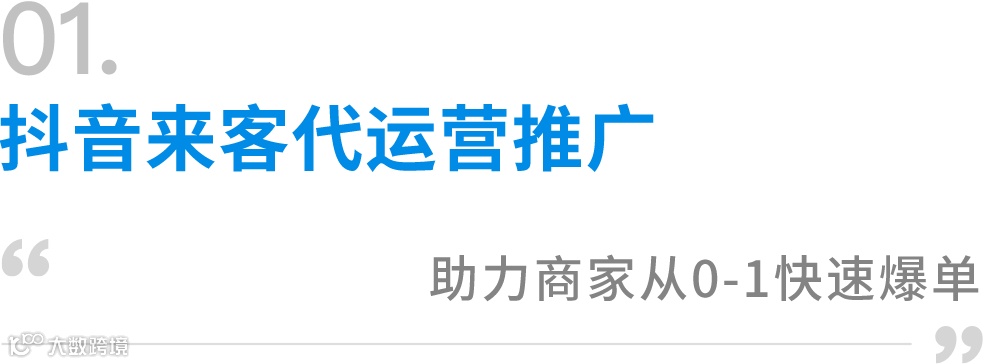 01.

抖音来客代运营推广

“

助力商家从0-1快速爆单

大数跨境

”